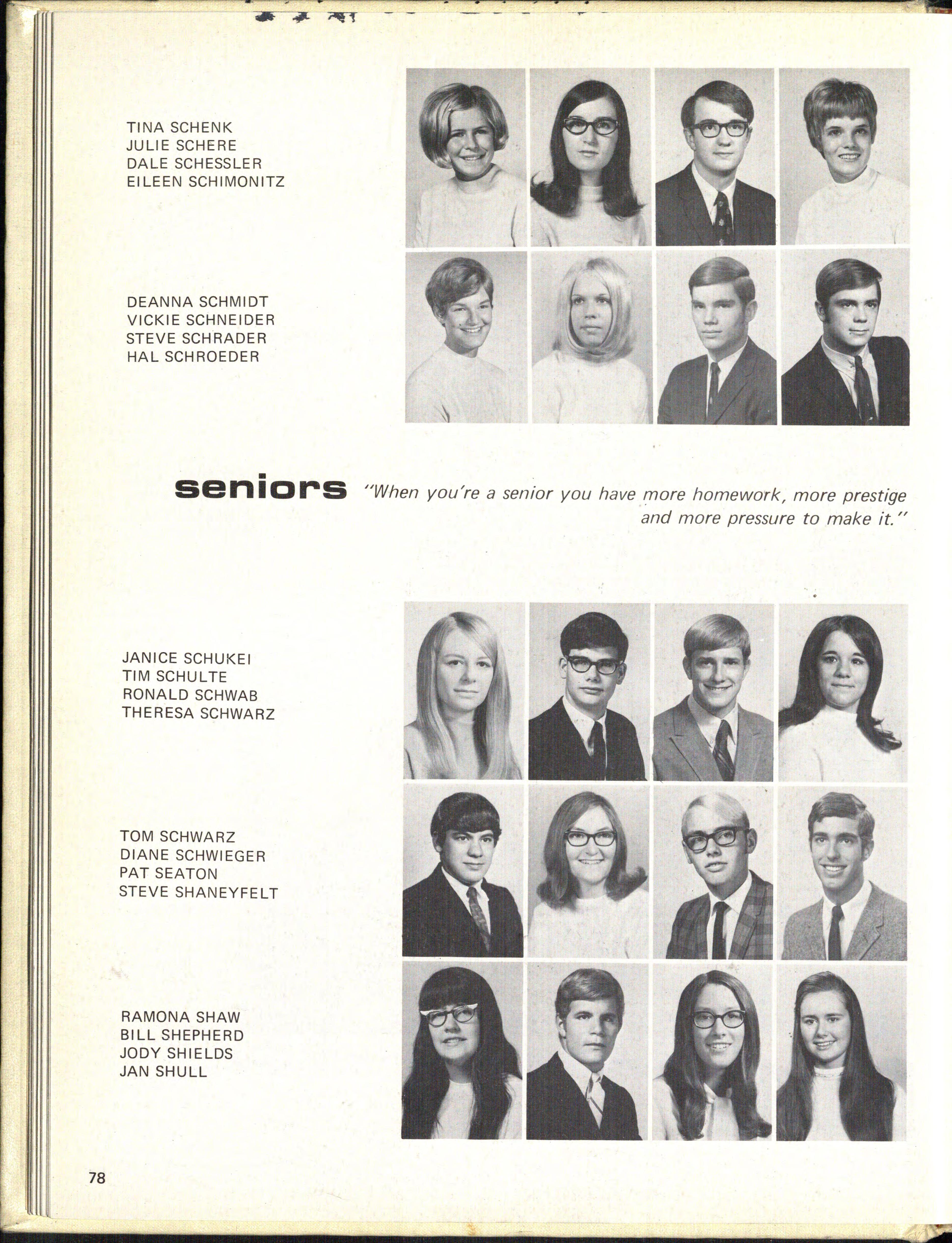 TINA SCHENK
JULIE SCHERE
DALE SCHESSLER
EILEEN SCHIMONITZ

DEANNA SCHMIDT
VICKIE SCHNEIDER
STEVE SCHRADER
HAL SCHROEDER

seniors "When you're a senior you have more homework, more prestige and more pressure to make it."

JANICE SCHUKEI
TIM SCHULTE
RONALD SCHWAB
THERESA SCHWARZ

TOM SCHWARZ
DIANE SCHWIEGER
PAT SEATON
STEVE SHANEYFELT

RAMONA SHAW
BILL SHEPHERD
JODY SHIELDS
JAN SHULL

78